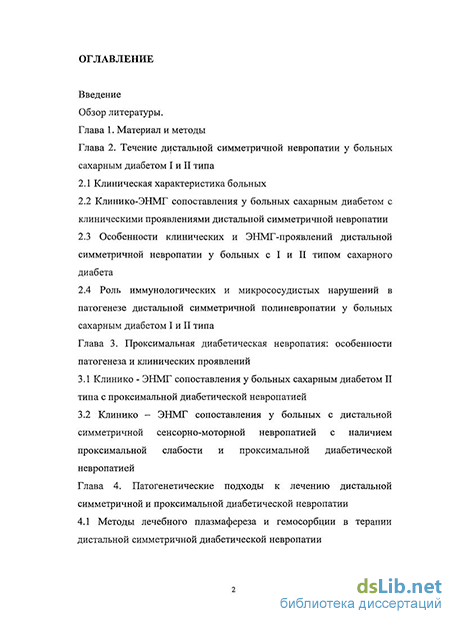 ОГЛАВЛЕНИЕ

Введение

Обзор литературы.

Глава 1. Материал и методы

Глава 2. Течение дистальной симметричной невропатии у больных сахарным диабетом I и II типа

2.1 Клиническая характеристика больных

2.2 Клинико-ЭНМГ сопоставления у больных сахарным диабетом с клиническими проявлениями дистальной симметричной невропатии

2.3 Особенности клинических и ЭНМГ-проявлений дистальной симметричной невропатии у больных с I и II типом сахарного диабета

2.4 Роль иммунологических и микрососудистых нарушений в патогенезе дистальной симметричной полиневропатии у больных сахарным диабетом I и II типа

Глава 3. Проксимальная диабетическая невропатия: особенности патогенеза и клинических проявлений

3.1 Клинико - ЭНМГ сопоставления у больных сахарным диабетом II типа с проксимальной диабетической невропатией

3.2 Клинико – ЭНМГ сопоставления у больных с дистальной симметричной сенсорно-моторной невропатией с наличием проксимальной слабости и проксимальной диабетической невропатией

Глава 4. Патогенетические подходы к лечению дистальной симметричной и проксимальной диабетической невропатии

4.1 Методы лечебного плазмафереза и гемосорбции в терапии дистальной симметричной диабетической невропатии

2

dsLib.net
библиотека диссертаций